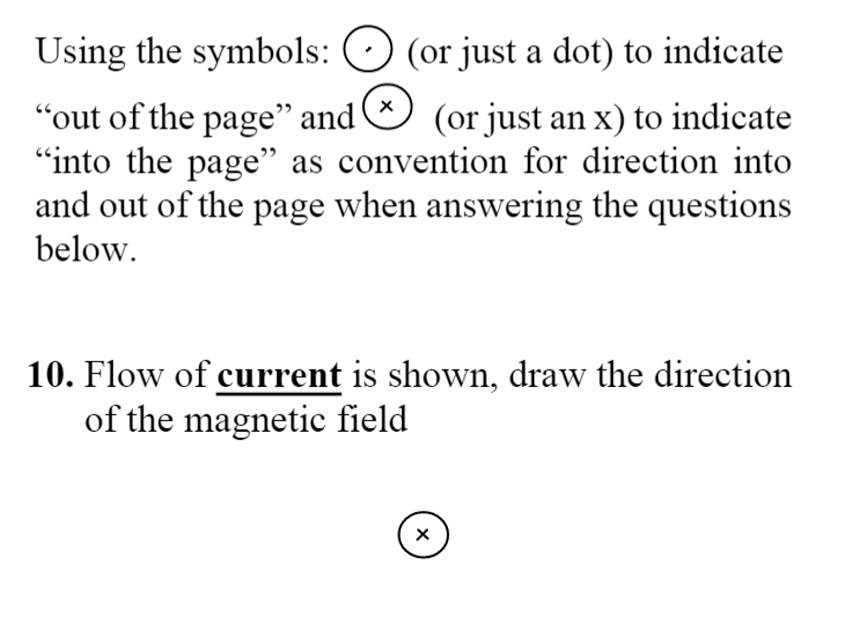 Using the symbols: ⊙ (or just a dot) to indicate "out of the page" and ⊗ (or just an x) to indicate "into the page" as convention for direction into and out of the page when answering the questions below.

10. Flow of current is shown, draw the direction of the magnetic field

⊗